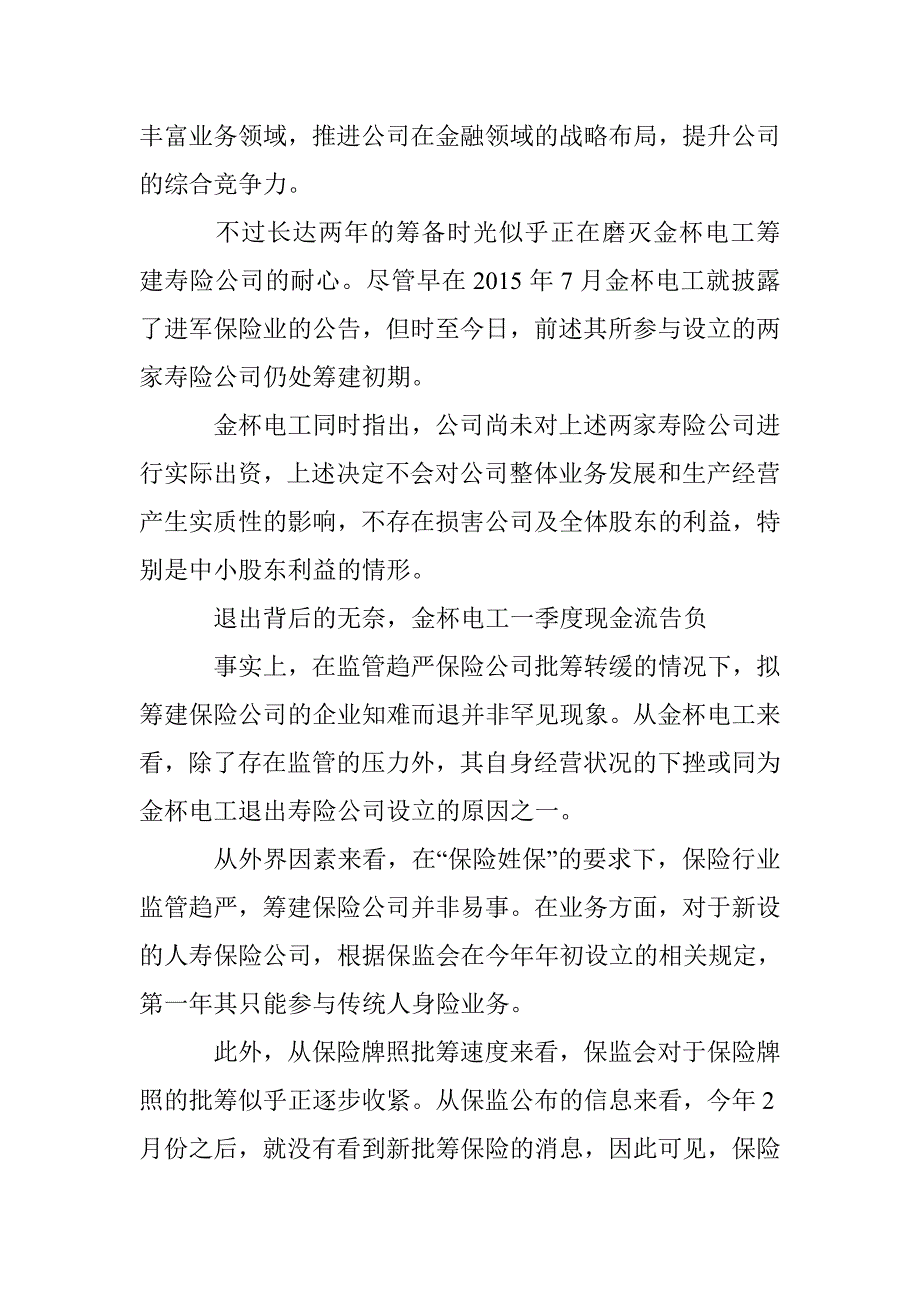 丰富业务领域，推进公司在金融领域的战略布局，提升公司的综合竞争力。

不过长达两年的筹备时光似乎正在磨灭金杯电工筹建寿险公司的耐心。尽管早在 2015 年 7 月金杯电工就披露了进军保险业的公告，但时至今日，前述其所参与设立的两家寿险公司仍处筹建初期。

金杯电工同时指出，公司尚未对上述两家寿险公司进行实际出资，上述决定不会对公司整体业务发展和生产经营产生实质性的影响，不存在损害公司及全体股东的利益，特别是中小股东利益的情形。

退出背后的无奈，金杯电工一季度现金流告负

事实上，在监管趋严保险公司批筹转缓的情况下，拟筹建保险公司的企业知难而退并非罕见现象。从金杯电工来看，除了存在监管的压力外，其自身经营状况的下挫或同为金杯电工退出寿险公司设立的原因之一。

从外界因素来看，在“保险姓保”的要求下，保险行业监管趋严，筹建保险公司并非易事。在业务方面，对于新设的人寿保险公司，根据保监会在今年年初设立的相关规定，第一年其只能参与传统人身险业务。

此外，从保险牌照批筹速度来看，保监会对于保险牌照的批筹似乎正逐步收紧。从保监公布的信息来看，今年 2 月份之后，就没有看到新批筹保险的消息，因此可见，保险